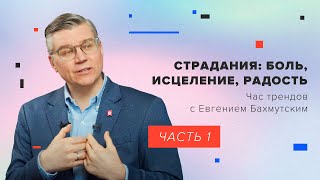 СТРАДАНИЯ: БОЛЬ, ИСЦЕЛЕНИЕ, РАДОСТЬ

Час трендов
с Евгением Бахмутским

ЧАСТЬ 1